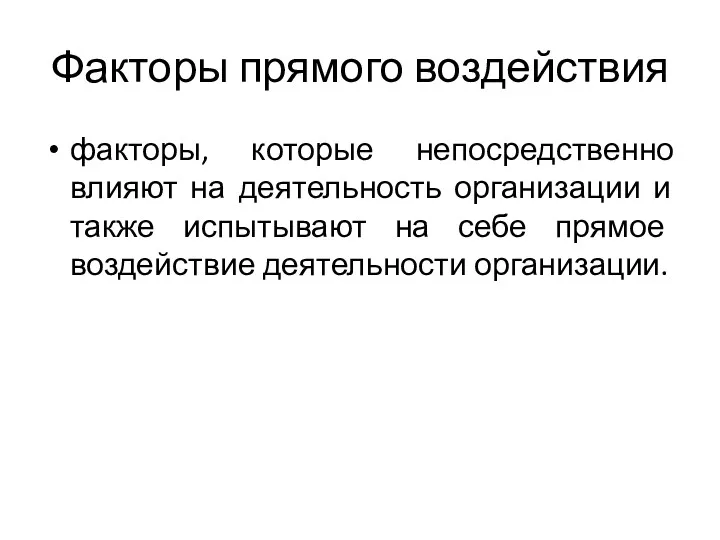 Факторы прямого воздействия

• факторы, которые непосредственно влияют на деятельность организации и также испытывают на себе прямое воздействие деятельности организации.